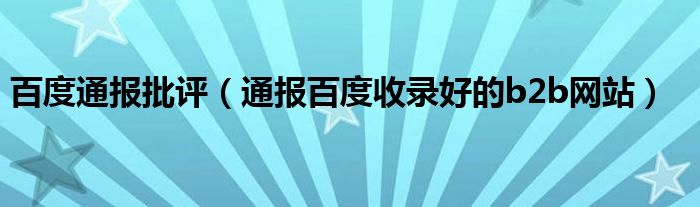 百度通报批评（通报百度收录好的b2b网站）